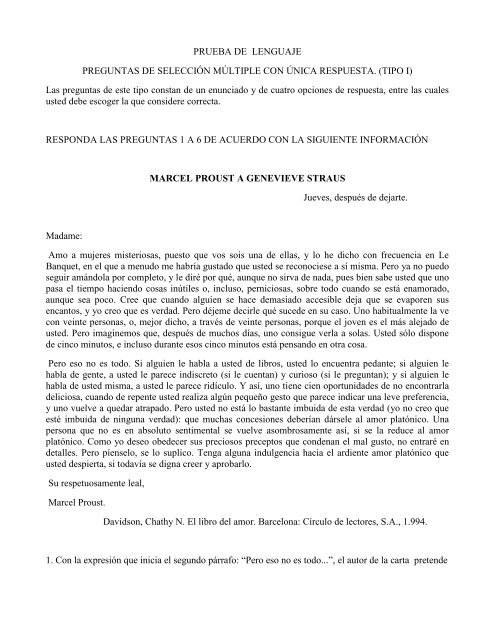 PRUEBA DE LENGUAJE

PREGUNTAS DE SELECCIÓN MÚLTIPLE CON ÚNICA RESPUESTA. (TIPO I)

Las preguntas de este tipo constan de un enunciado y de cuatro opciones de respuesta, entre las cuales usted debe escoger la que considere correcta.

RESPONDA LAS PREGUNTAS 1 A 6 DE ACUERDO CON LA SIGUIENTE INFORMACIÓN

MARCEL PROUST A GENEVIEVE STRAUS

Jueves, después de dejarte.

Madame:

Amo a mujeres misteriosas, puesto que vos sois una de ellas, y lo he dicho con frecuencia en Le Banquet, en el que a menudo me habría gustado que usted se reconociese a sí misma. Pero ya no puedo seguir amándola por completo, y le diré por qué, aunque no sirva de nada, pues bien sabe usted que uno pasa el tiempo haciendo cosas inútiles o, incluso, perniciosas, sobre todo cuando se está enamorado, aunque sea poco. Cree que cuando alguien se hace demasiado accesible deja que se evaporen sus encantos, y yo creo que es verdad. Pero déjeme decirle qué sucede en su caso. Uno habitualmente la ve con veinte personas, o, mejor dicho, a través de veinte personas, porque el joven es el más alejado de usted. Pero imaginemos que, después de muchos días, uno consigue verla a solas. Usted sólo dispone de cinco minutos, e incluso durante esos cinco minutos está pensando en otra cosa.

Pero eso no es todo. Si alguien le habla a usted de libros, usted lo encuentra pedante; si alguien le habla de gente, a usted le parece indiscreto (si le cuentan) y curioso (si le preguntan); y si alguien le habla de usted misma, a usted le parece ridículo. Y así, uno tiene cien oportunidades de no encontrarla deliciosa, cuando de repente usted realiza algún pequeño gesto que parece indicar una leve preferencia, y uno vuelve a quedar atrapado. Pero usted no está lo bastante imbuida de esta verdad (yo no creo que esté imbuida de ninguna verdad): que muchas concesiones deberían dársele al amor platónico. Una persona que no es en absoluto sentimental se vuelve asombrosamente así, si se la reduce al amor platónico. Como yo deseo obedecer sus preciosos preceptos que condenan el mal gusto, no entraré en detalles. Pero piénselo, se lo suplico. Tenga alguna indulgencia hacia el ardiente amor platónico que usted despierta, si todavía se digna creer y aprobarlo.

Su respetuosamente leal,

Marcel Proust.

Davidson, Chathy N. El libro del amor. Barcelona: Círculo de lectores, S.A., 1.994.

1. Con la expresión que inicia el segundo párrafo: “Pero eso no es todo...”, el autor de la carta pretende